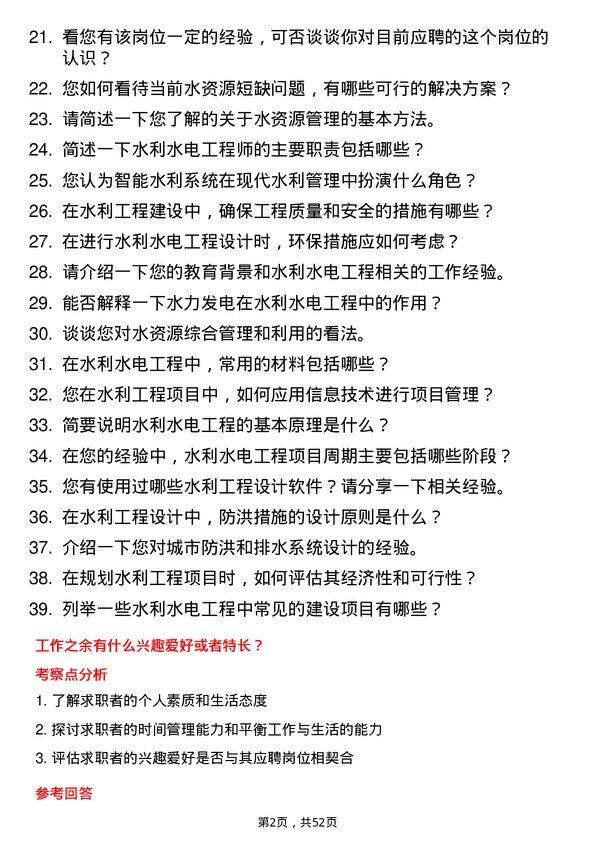 21. 看您有该岗位一定的经验，可否谈谈你对目前应聘的这个岗位的认识？

22. 您如何看待当前水资源短缺问题，有哪些可行的解决方案？

23. 请简述一下您了解的关于水资源管理的基本方法。

24. 简述一下水利水电工程师的主要职责包括哪些？

25. 您认为智能水利系统在现代水利管理中扮演什么角色？

26. 在水利工程建设中，确保工程质量和安全的措施有哪些？

27. 在进行水利水电工程设计时，环保措施应如何考虑？

28. 请介绍一下您的教育背景和水利水电工程相关的工作经验。

29. 能否解释一下水力发电在水利水电工程中的作用？

30. 谈谈您对水资源综合管理和利用的看法。

31. 在水利水电工程中，常用的材料包括哪些？

32. 您在水利工程项目中，如何应用信息技术进行项目管理？

33. 简要说明水利水电工程的基本原理是什么？

34. 在您的经验中，水利水电工程项目周期主要包括哪些阶段？

35. 您有使用过哪些水利工程设计软件？请分享一下相关经验。

36. 在水利工程设计中，防洪措施的设计原则是什么？

37. 介绍一下您对城市防洪和排水系统设计的经验。

38. 在规划水利工程项目时，如何评估其经济性和可行性？

39. 列举一些水利水电工程中常见的建设项目有哪些？

工作之余有什么兴趣爱好或者特长？

考察点分析

1. 了解求职者的个人素质和生活态度

2. 探讨求职者的时间管理能力和平衡工作与生活的能力

3. 评估求职者的兴趣爱好是否与其应聘岗位相契合

参考回答

第2页，共52页